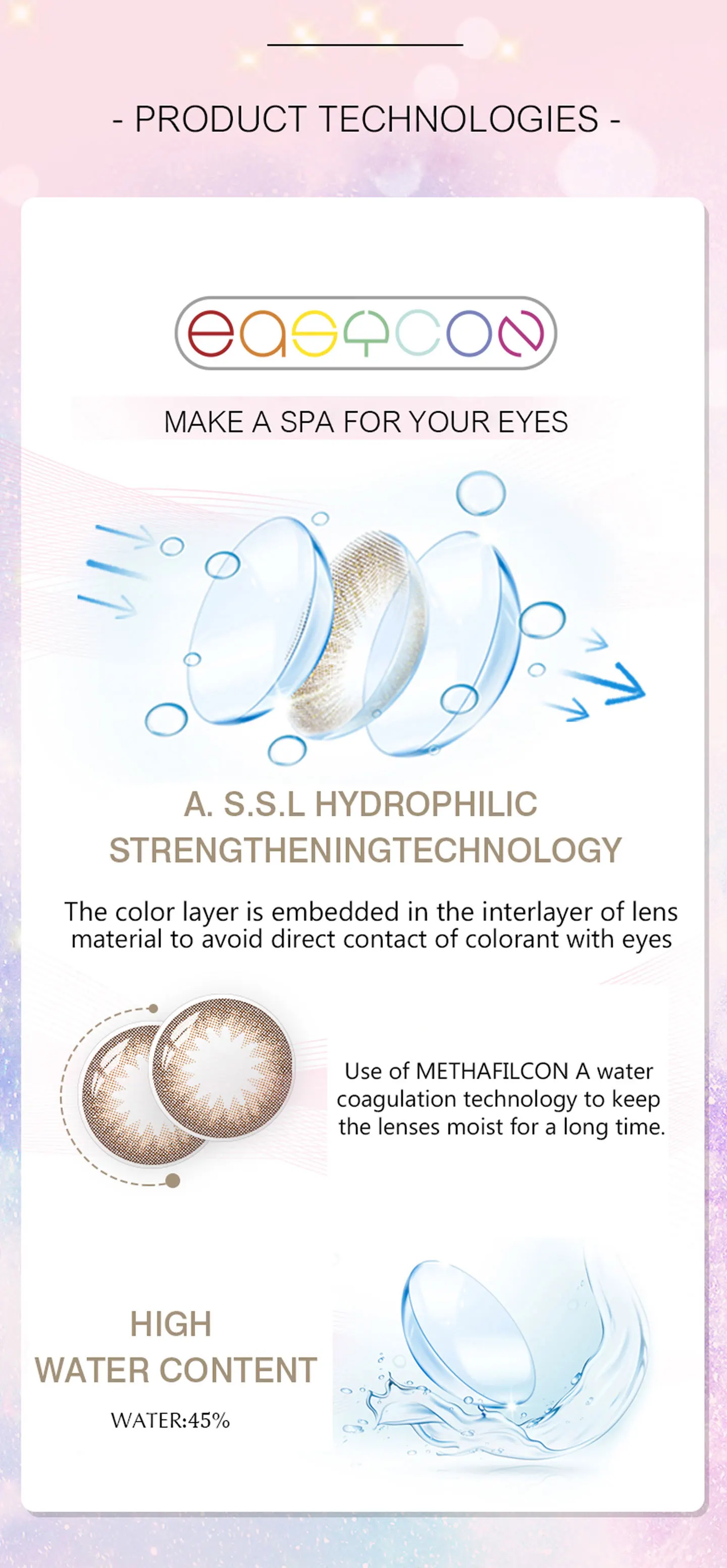 - PRODUCT TECHNOLOGIES -

easycon

MAKE A SPA FOR YOUR EYES

A. S.S.L HYDROPHILIC STRENGTHENINGTECHNOLOGY

The color layer is embedded in the interlayer of lens material to avoid direct contact of colorant with eyes

Use of METHAFILCON A water coagulation technology to keep the lenses moist for a long time.

HIGH WATER CONTENT

WATER:45%